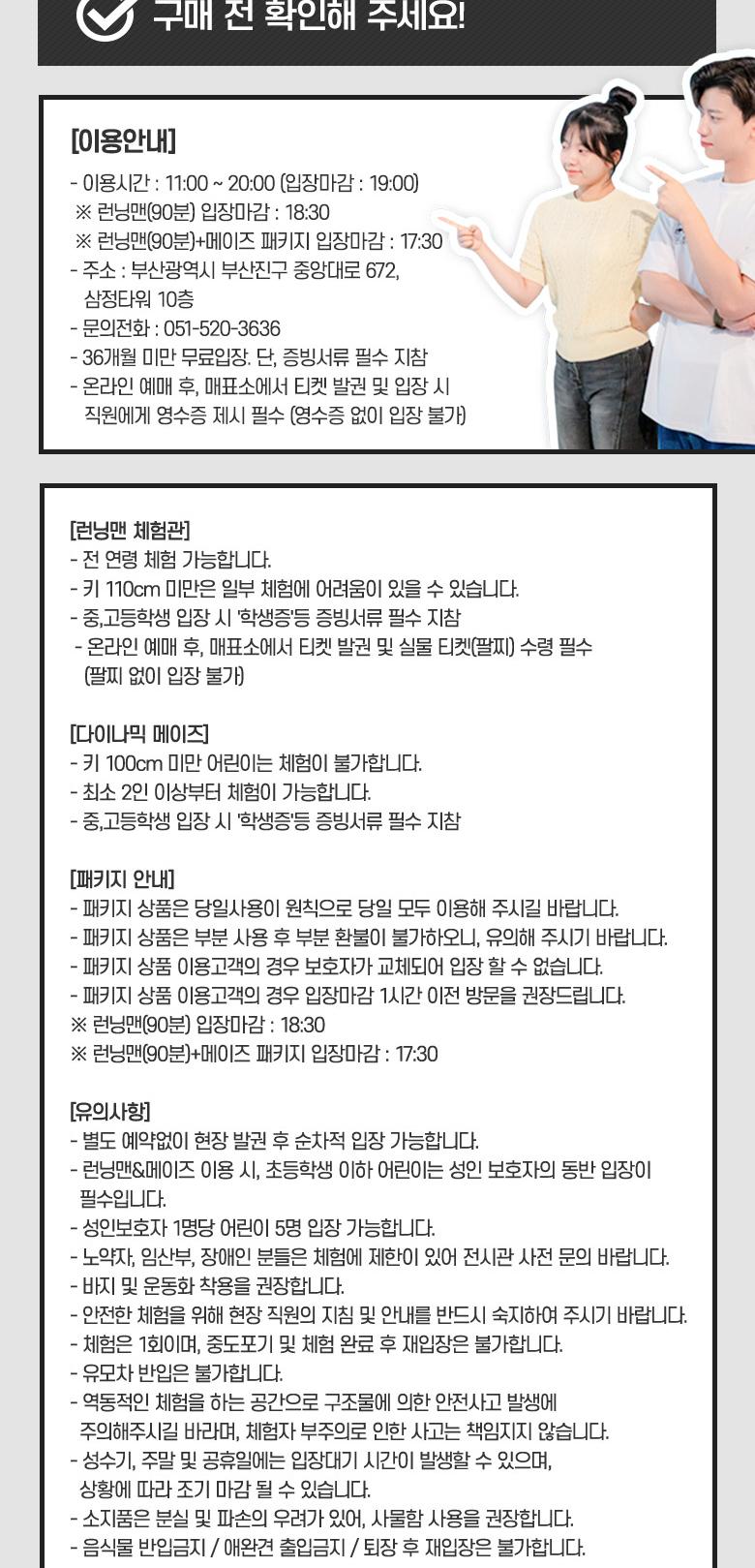 구매 전 확인해 주세요!

[이용안내]
- 이용시간 : 11:00 ~ 20:00 (입장마감 : 19:00)
※ 런닝맨(90분) 입장마감 : 18:30
※ 런닝맨(90분)+메이즈 패키지 입장마감 : 17:30
- 주소 : 부산광역시 부산진구 중앙대로 672, 삼정타워 10층
- 문의전화 : 051-520-3636
- 36개월 미만 무료입장. 단, 증빙서류 필수 지참
- 온라인 예매 후, 매표소에서 티켓 발권 및 입장 시 직원에게 영수증 제시 필수 (영수증 없이 입장 불가)

[런닝맨 체험관]
- 전 연령 체험 가능합니다.
- 키 110cm 미만은 일부 체험에 어려움이 있을 수 있습니다.
- 중,고등학생 입장 시 '학생증'등 증빙서류 필수 지참
- 온라인 예매 후, 매표소에서 티켓 발권 및 실물 티켓(팔찌) 수령 필수 (팔찌 없이 입장 불가)

[다이나믹 메이즈]
- 키 100cm 미만 어린이는 체험이 불가합니다.
- 최소 2인 이상부터 체험이 가능합니다.
- 중,고등학생 입장 시 '학생증'등 증빙서류 필수 지참

[패키지 안내]
- 패키지 상품은 당일사용이 원칙으로 당일 모두 이용해 주시길 바랍니다.
- 패키지 상품은 부분 사용 후 부분 환불이 불가하오니, 유의해 주시기 바랍니다.
- 패키지 상품 이용고객의 경우 보호자가 교체되어 입장 할 수 없습니다.
- 패키지 상품 이용고객의 경우 입장마감 1시간 이전 방문을 권장드립니다.
※ 런닝맨(90분) 입장마감 : 18:30
※ 런닝맨(90분)+메이즈 패키지 입장마감 : 17:30

[유의사항]
- 별도 예약없이 현장 발권 후 순차적 입장 가능합니다.
- 런닝맨&메이즈 이용 시, 초등학생 이하 어린이는 성인 보호자의 동반 입장이 필수입니다.
- 성인보호자 1명당 어린이 5명 입장 가능합니다.
- 노약자, 임산부, 장애인 분들은 체험에 제한이 있어 전시관 사전 문의 바랍니다.
- 바지 및 운동화 착용을 권장합니다.
- 안전한 체험을 위해 현장 직원의 지침 및 안내를 반드시 숙지하여 주시기 바랍니다.
- 체험은 1회이며, 중도포기 및 체험 완료 후 재입장은 불가합니다.
- 유모차 반입은 불가합니다.
- 역동적인 체험을 하는 공간으로 구조물에 의한 안전사고 발생에 주의해주시길 바라며, 체험자 부주의로 인한 사고는 책임지지 않습니다.
- 성수기, 주말 및 공휴일에는 입장대기 시간이 발생할 수 있으며, 상황에 따라 조기 마감 될 수 있습니다.
- 소지품은 분실 및 파손의 우려가 있어, 사물함 사용을 권장합니다.
- 음식물 반입금지 / 애완견 출입금지 / 퇴장 후 재입장은 불가합니다.